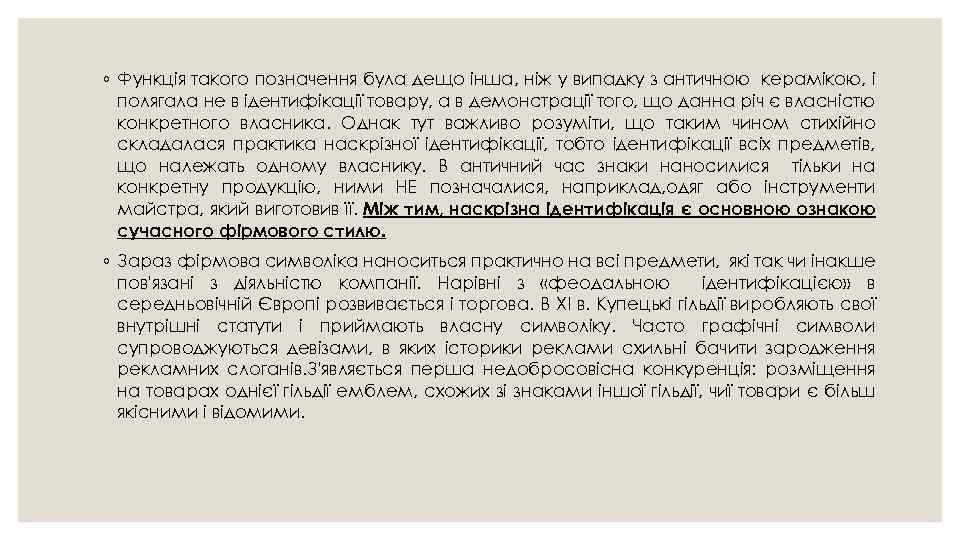 ◦ Функція такого позначення була дещо інша, ніж у випадку з античною керамікою, і полягала не в ідентифікації товару, а в демонстрації того, що данна річ є власністю конкретного власника. Однак тут важливо розуміти, що таким чином стихійно складалася практика наскрізної ідентифікації, тобто ідентифікації всіх предметів, що належать одному власнику. В античний час знаки наносилися тільки на конкретну продукцію, ними НЕ позначалися, наприклад,одяг або інструменти майстра, який виготовив її. Між тим, наскрізна ідентифікація є основною ознакою сучасного фірмового стилю.

◦ Зараз фірмова символіка наноситься практично на всі предмети, які так чи інакше пов'язані з діяльністю компанії. Нарівні з «феодальною ідентифікацією» в середньовічній Європі розвивається і торгова. В XI в. Купецькі гільдії виробляють свої внутрішні статути і приймають власну символіку. Часто графічні символи супроводжуються девізами, в яких історики реклами схильні бачити зародження рекламних слоганів.З'являється перша недобросовісна конкуренція: розміщення на товарах однієї гільдії емблем, схожих зі знаками іншої гільдії, чиї товари є більш якісними і відомими.